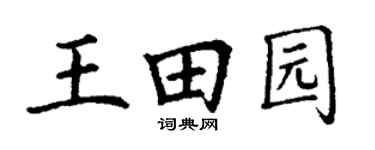 王田园
词典网